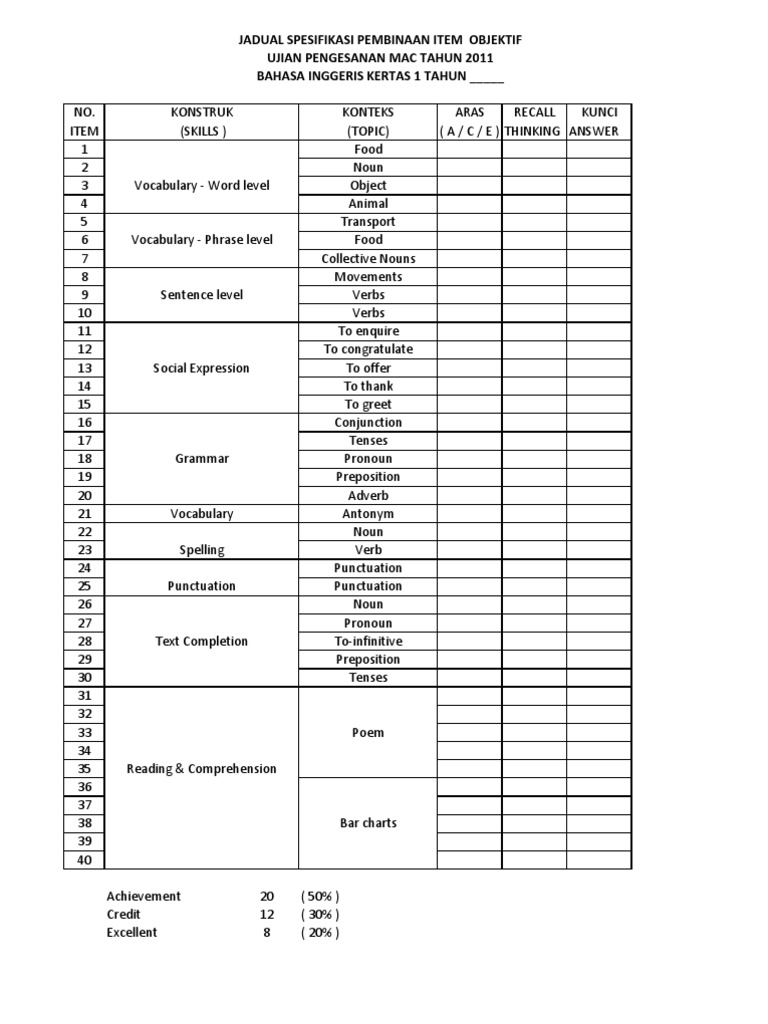 JADUAL SPESIFIKASI PEMBINAAN ITEM OBJEKTIF
UJIAN PENGESANAN MAC TAHUN 2011
BAHASA INGGERIS KERTAS 1 TAHUN _____

| NO. ITEM | KONSTRUK (SKILLS ) | KONTEKS (TOPIC) | ARAS ( A / C / E ) | RECALL THINKING | KUNCI ANSWER |
|---|---|---|---|---|---|
| 1 | Vocabulary - Word level | Food | | | |
| 2 | | Noun | | | |
| 3 | | Object | | | |
| 4 | | Animal | | | |
| 5 | Vocabulary - Phrase level | Transport | | | |
| 6 | | Food | | | |
| 7 | | Collective Nouns | | | |
| 8 | Sentence level | Movements | | | |
| 9 | | Verbs | | | |
| 10 | | Verbs | | | |
| 11 | Social Expression | To enquire | | | |
| 12 | | To congratulate | | | |
| 13 | | To offer | | | |
| 14 | | To thank | | | |
| 15 | | To greet | | | |
| 16 | Grammar | Conjunction | | | |
| 17 | | Tenses | | | |
| 18 | | Pronoun | | | |
| 19 | | Preposition | | | |
| 20 | | Adverb | | | |
| 21 | Vocabulary | Antonym | | | |
| 22 | Spelling | Noun | | | |
| 23 | | Verb | | | |
| 24 | Punctuation | Punctuation | | | |
| 25 | | Punctuation | | | |
| 26 | Text Completion | Noun | | | |
| 27 | | Pronoun | | | |
| 28 | | To-infinitive | | | |
| 29 | | Preposition | | | |
| 30 | | Tenses | | | |
| 31 | Reading & Comprehension | Poem | | | |
| 32 | | | | | |
| 33 | | | | | |
| 34 | | | | | |
| 35 | | | | | |
| 36 | | Bar charts | | | |
| 37 | | | | | |
| 38 | | | | | |
| 39 | | | | | |
| 40 | | | | | |

Achievement 20 ( 50% )
Credit 12 ( 30% )
Excellent 8 ( 20% )